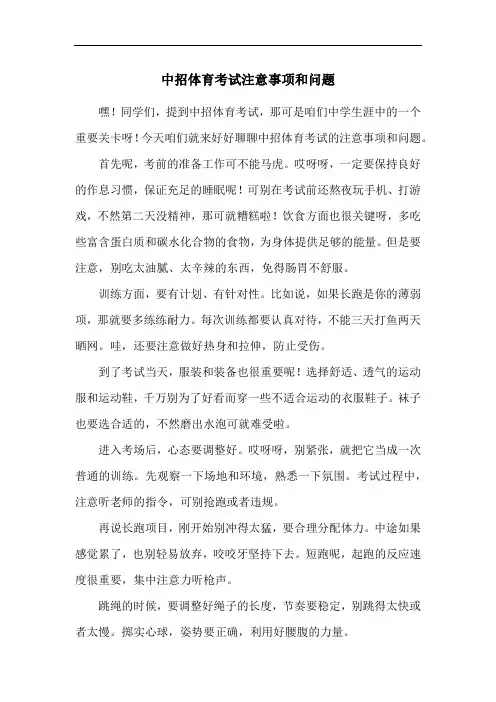 中招体育考试注意事项和问题

嘿！同学们，提到中招体育考试，那可是咱们中学生涯中的一个重要关卡呀！今天咱们就来好好聊聊中招体育考试的注意事项和问题。

首先呢，考前的准备工作可不能马虎。哎呀呀，一定要保持良好的作息习惯，保证充足的睡眠呢！可别在考试前还熬夜玩手机、打游戏，不然第二天没精神，那可就糟糕啦！饮食方面也很关键呀，多吃些富含蛋白质和碳水化合物的食物，为身体提供足够的能量。但是要注意，别吃太油腻、太辛辣的东西，免得肠胃不舒服。

训练方面，要有计划、有针对性。比如说，如果长跑是你的薄弱项，那就要多练练耐力。每次训练都要认真对待，不能三天打鱼两天晒网。哇，还要注意做好热身和拉伸，防止受伤。

到了考试当天，服装和装备也很重要呢！选择舒适、透气的运动服和运动鞋，千万别为了好看而穿一些不适合运动的衣服鞋子。袜子也要选合适的，不然磨出水泡可就难受啦。

进入考场后，心态要调整好。哎呀呀，别紧张，就把它当成一次普通的训练。先观察一下场地和环境，熟悉一下氛围。考试过程中，注意听老师的指令，可别抢跑或者违规。

再说长跑项目，刚开始别冲得太猛，要合理分配体力。中途如果感觉累了，也别轻易放弃，咬咬牙坚持下去。短跑呢，起跑的反应速度很重要，集中注意力听枪声。

跳绳的时候，要调整好绳子的长度，节奏要稳定，别跳得太快或者太慢。掷实心球，姿势要正确，利用好腰腹的力量。